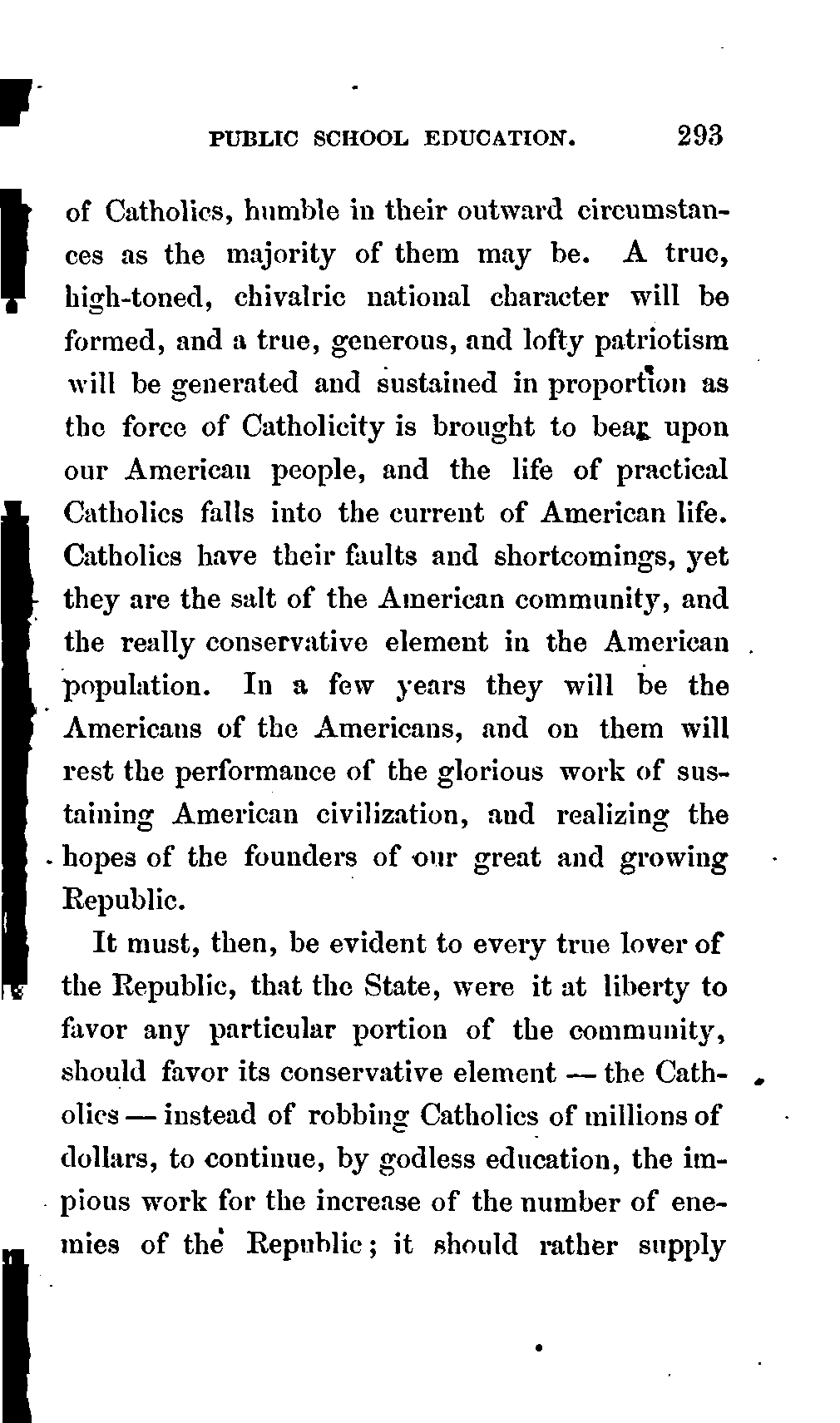 PUBLIC SCHOOL EDUCATION. 293

of Catholics, humble in their outward circumstances as the majority of them may be. A true, high-toned, chivalric national character will be formed, and a true, generous, and lofty patriotism will be generated and sustained in proportion as the force of Catholicity is brought to bear upon our American people, and the life of practical Catholics falls into the current of American life. Catholics have their faults and shortcomings, yet they are the salt of the American community, and the really conservative element in the American population. In a few years they will be the Americans of the Americans, and on them will rest the performance of the glorious work of sustaining American civilization, and realizing the hopes of the founders of our great and growing Republic.

It must, then, be evident to every true lover of the Republic, that the State, were it at liberty to favor any particular portion of the community, should favor its conservative element — the Catholics — instead of robbing Catholics of millions of dollars, to continue, by godless education, the impious work for the increase of the number of enemies of the Republic; it should rather supply